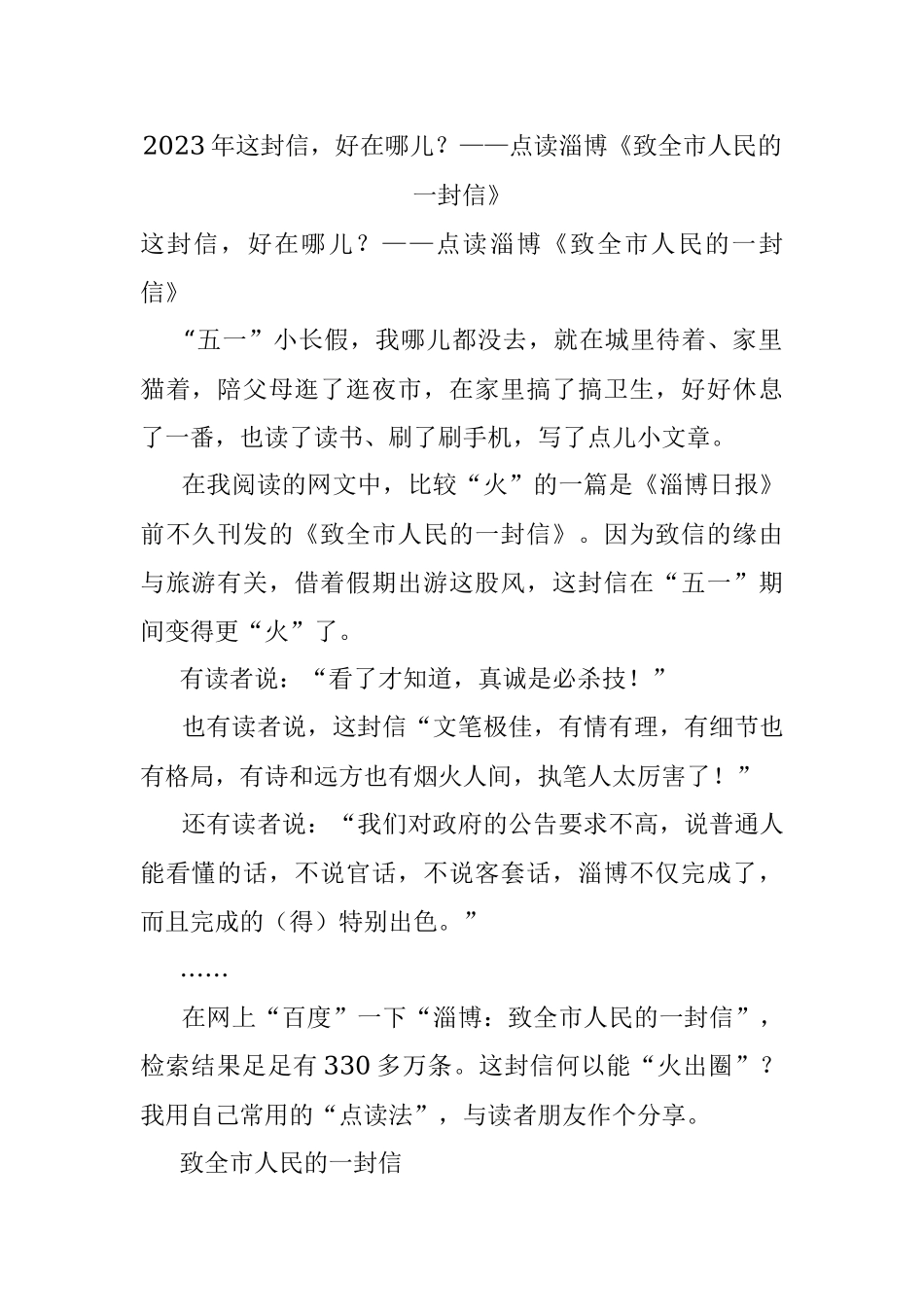 2023年这封信，好在哪儿？——点读淄博《致全市人民的一封信》

这封信，好在哪儿？——点读淄博《致全市人民的一封信》

“五一”小长假，我哪儿都没去，就在城里待着、家里猫着，陪父母逛了逛夜市，在家里搞了搞卫生，好好休息了一番，也读了读书、刷了刷手机，写了点儿小文章。

在我阅读的网文中，比较“火”的一篇是《淄博日报》前不久刊发的《致全市人民的一封信》。因为致信的缘由与旅游有关，借着假期出游这股风，这封信在“五一”期间变得更“火”了。

有读者说：“看了才知道，真诚是必杀技！”

也有读者说，这封信“文笔极佳，有情有理，有细节也有格局，有诗和远方也有烟火人间，执笔人太厉害了！”

还有读者说：“我们对政府的公告要求不高，说普通人能看懂的话，不说官话，不说客套话，淄博不仅完成了，而且完成的（得）特别出色。”

……

在网上“百度”一下“淄博：致全市人民的一封信”，检索结果足足有330多万条。这封信何以能“火出圈”？我用自己常用的“点读法”，与读者朋友作个分享。

致全市人民的一封信